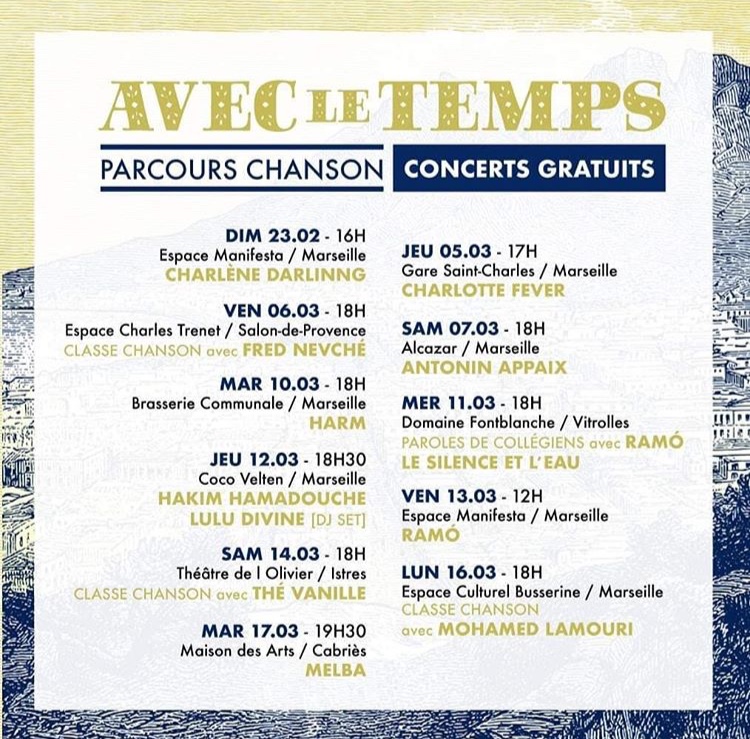 AVEC LE TEMPS

PARCOURS CHANSON

CONCERTS GRATUITS

DIM 23.02 - 16H
Espace Manifesta / Marseille
CHARLÈNE DARLINNG

VEN 06.03 - 18H
Espace Charles Trenet / Salon-de-Provence
CLASSE CHANSON avec FRED NEVCHÉ

MAR 10.03 - 18H
Brasserie Communale / Marseille
HARM

JEU 12.03 - 18H30
Coco Velten / Marseille
HAKIM HAMADOUCHE
LULU DIVINE [DJ SET]

SAM 14.03 - 18H
Théâtre de l Olivier / Istres
CLASSE CHANSON avec THÉ VANILLE

MAR 17.03 - 19H30
Maison des Arts / Cabriès
MELBA

JEU 05.03 - 17H
Gare Saint-Charles / Marseille
CHARLOTTE FEVER

SAM 07.03 - 18H
Alcazar / Marseille
ANTONIN APPAIX

MER 11.03 - 18H
Domaine Fontblanche / Vitrolles
PAROLES DE COLLÉGIENS avec RAMÓ
LE SILENCE ET L'EAU

VEN 13.03 - 12H
Espace Manifesta / Marseille
RAMÓ

LUN 16.03 - 18H
Espace Culturel Busserine / Marseille
CLASSE CHANSON
avec MOHAMED LAMOURI